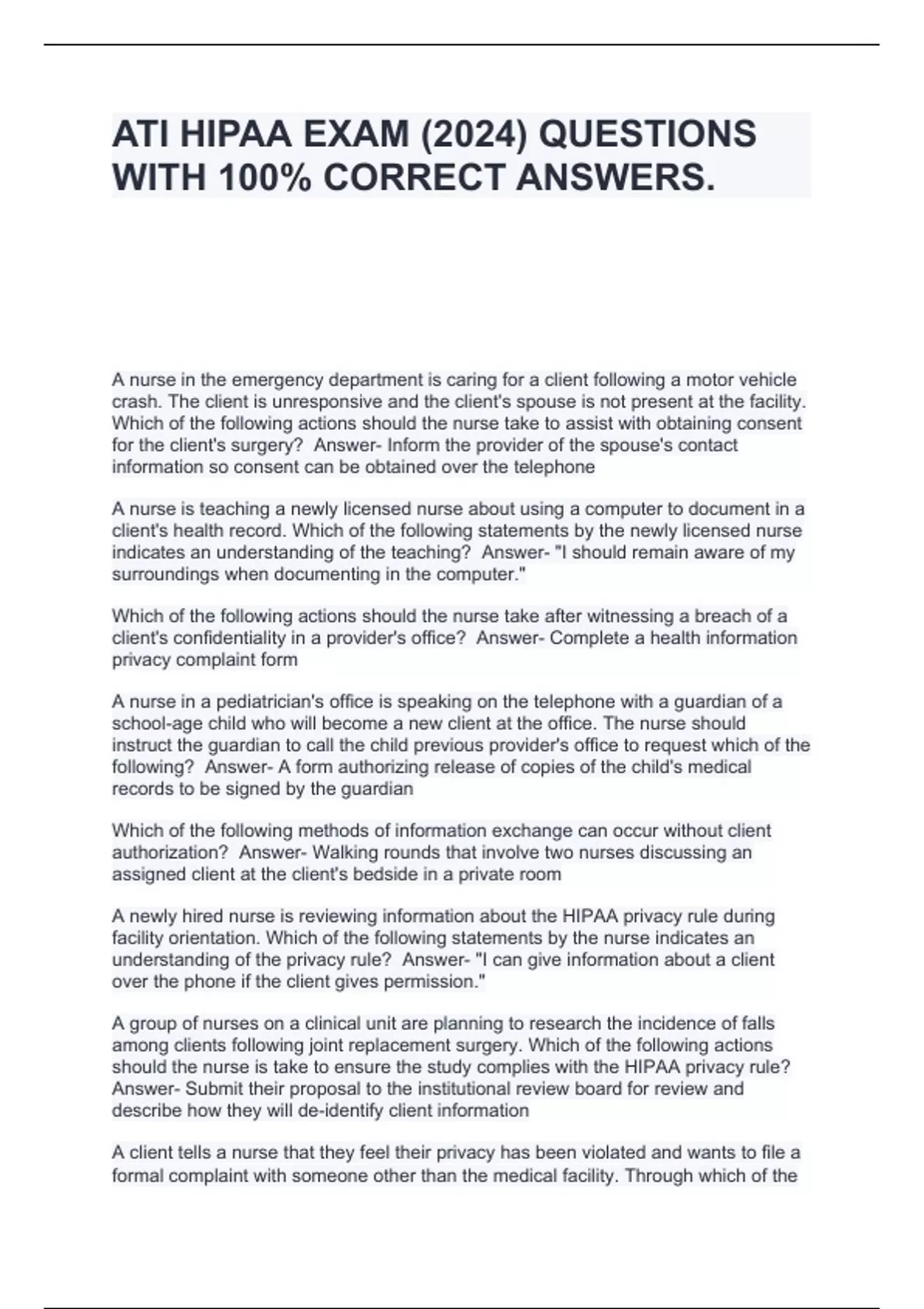 ATI HIPAA EXAM (2024) QUESTIONS WITH 100% CORRECT ANSWERS.

A nurse in the emergency department is caring for a client following a motor vehicle crash. The client is unresponsive and the client's spouse is not present at the facility. Which of the following actions should the nurse take to assist with obtaining consent for the client's surgery? Answer- Inform the provider of the spouse's contact information so consent can be obtained over the telephone

A nurse is teaching a newly licensed nurse about using a computer to document in a client's health record. Which of the following statements by the newly licensed nurse indicates an understanding of the teaching? Answer- "I should remain aware of my surroundings when documenting in the computer."

Which of the following actions should the nurse take after witnessing a breach of a client's confidentiality in a provider's office? Answer- Complete a health information privacy complaint form

A nurse in a pediatrician's office is speaking on the telephone with a guardian of a school-age child who will become a new client at the office. The nurse should instruct the guardian to call the child previous provider's office to request which of the following? Answer- A form authorizing release of copies of the child's medical records to be signed by the guardian

Which of the following methods of information exchange can occur without client authorization? Answer- Walking rounds that involve two nurses discussing an assigned client at the client's bedside in a private room

A newly hired nurse is reviewing information about the HIPAA privacy rule during facility orientation. Which of the following statements by the nurse indicates an understanding of the privacy rule? Answer- "I can give information about a client over the phone if the client gives permission."

A group of nurses on a clinical unit are planning to research the incidence of falls among clients following joint replacement surgery. Which of the following actions should the nurse is take to ensure the study complies with the HIPAA privacy rule? Answer- Submit their proposal to the institutional review board for review and describe how they will de-identify client information

A client tells a nurse that they feel their privacy has been violated and wants to file a formal complaint with someone other than the medical facility. Through which of the